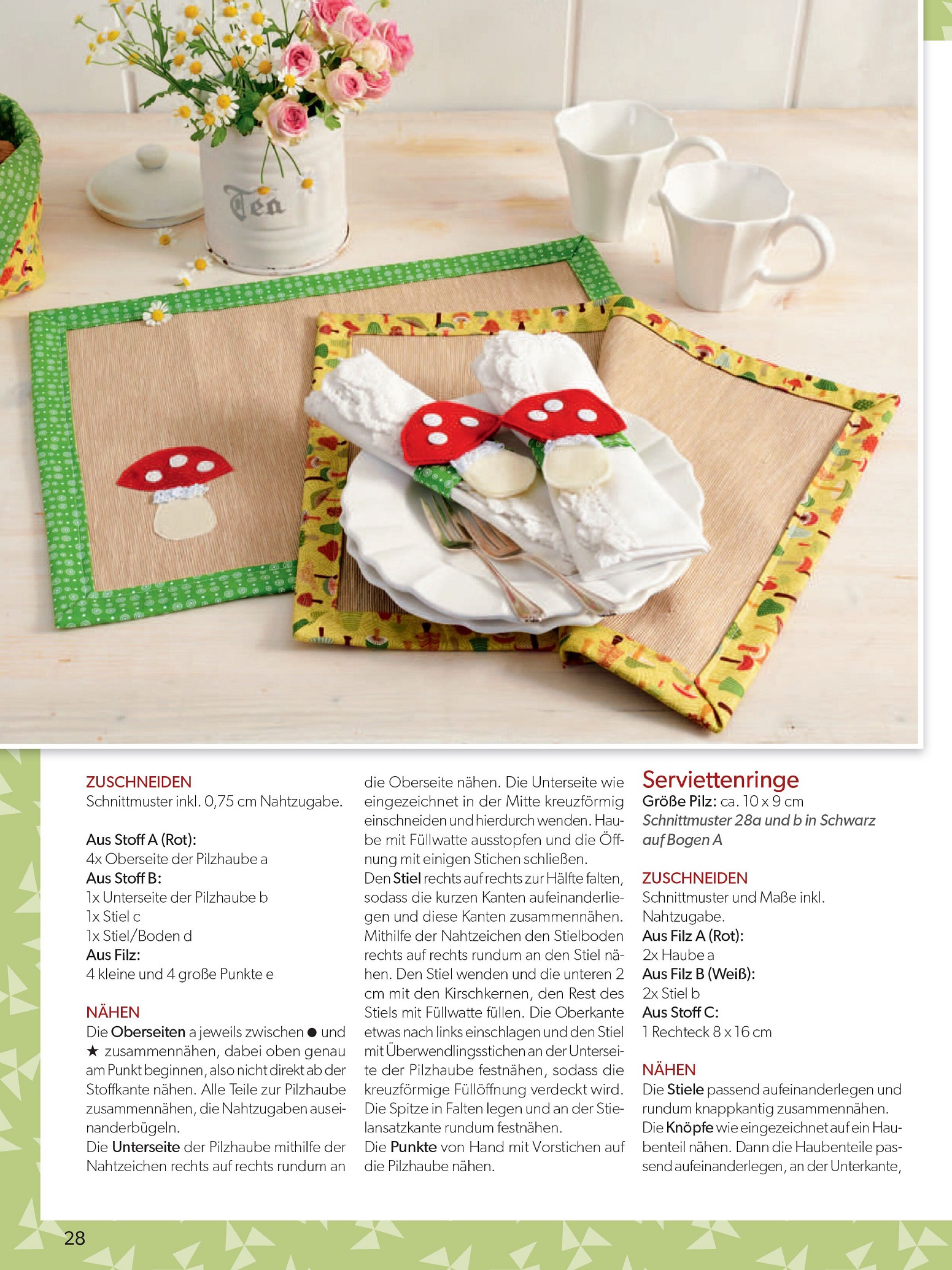 Tea

ZUSCHNEIDEN
Schnittmuster inkl. 0,75 cm Nahtzugabe.

Aus Stoff A (Rot):
4x Oberseite der Pilzhaube a
Aus Stoff B:
1x Unterseite der Pilzhaube b
1x Stiel c
1x Stiel/Boden d
Aus Filz:
4 kleine und 4 große Punkte e

NÄHEN
Die Oberseiten a jeweils zwischen ● und ★ zusammennähen, dabei oben genau am Punkt beginnen, also nicht direkt ab der Stoffkante nähen. Alle Teile zur Pilzhaube zusammennähen, die Nahtzugaben auseinanderbügeln.
Die Unterseite der Pilzhaube mithilfe der Nahtzeichen rechts auf rechts rundum an die Oberseite nähen. Die Unterseite wie eingezeichnet in der Mitte kreuzförmig einschneiden und hierdurch wenden. Haube mit Füllwatte ausstopfen und die Öffnung mit einigen Stichen schließen.
Den Stiel rechts auf rechts zur Hälfte falten, sodass die kurzen Kanten aufeinanderliegen und diese Kanten zusammennähen. Mithilfe der Nahtzeichen den Stielboden rechts auf rechts rundum an den Stiel nähen. Den Stiel wenden und die unteren 2 cm mit den Kirschkernen, den Rest des Stiels mit Füllwatte füllen. Die Oberkante etwas nach links einschlagen und den Stiel mit Überwendlingsstichen an der Unterseite der Pilzhaube festnähen, sodass die kreuzförmige Füllöffnung verdeckt wird. Die Spitze in Falten legen und an der Stielansatzkante rundum festnähen.
Die Punkte von Hand mit Vorstichen auf die Pilzhaube nähen.

Serviettenringe
Größe Pilz: ca. 10 x 9 cm
Schnittmuster 28a und b in Schwarz auf Bogen A

ZUSCHNEIDEN
Schnittmuster und Maße inkl. Nahtzugabe.
Aus Filz A (Rot):
2x Haube a
Aus Filz B (Weiß):
2x Stiel b
Aus Stoff C:
1 Rechteck 8 x 16 cm

NÄHEN
Die Stiele passend aufeinanderlegen und rundum knappkantig zusammennähen. Die Knöpfe wie eingezeichnet auf ein Haubenteil nähen. Dann die Haubenteile passend aufeinanderlegen, an der Unterkante,

28